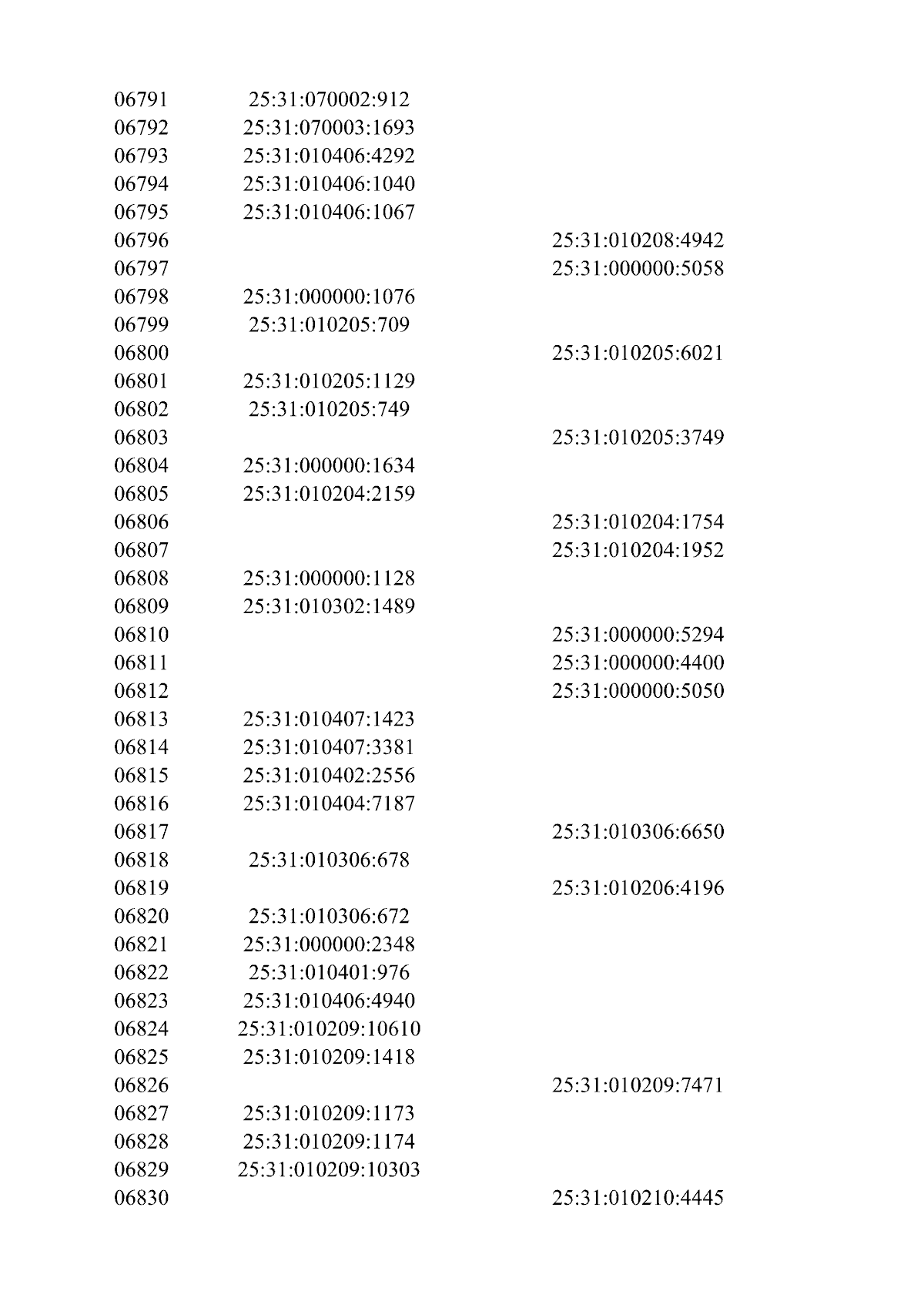 | | | |
|---|---|---|
| 06791 | 25:31:070002:912 | |
| 06792 | 25:31:070003:1693 | |
| 06793 | 25:31:010406:4292 | |
| 06794 | 25:31:010406:1040 | |
| 06795 | 25:31:010406:1067 | |
| 06796 | | 25:31:010208:4942 |
| 06797 | | 25:31:000000:5058 |
| 06798 | 25:31:000000:1076 | |
| 06799 | 25:31:010205:709 | |
| 06800 | | 25:31:010205:6021 |
| 06801 | 25:31:010205:1129 | |
| 06802 | 25:31:010205:749 | |
| 06803 | | 25:31:010205:3749 |
| 06804 | 25:31:000000:1634 | |
| 06805 | 25:31:010204:2159 | |
| 06806 | | 25:31:010204:1754 |
| 06807 | | 25:31:010204:1952 |
| 06808 | 25:31:000000:1128 | |
| 06809 | 25:31:010302:1489 | |
| 06810 | | 25:31:000000:5294 |
| 06811 | | 25:31:000000:4400 |
| 06812 | | 25:31:000000:5050 |
| 06813 | 25:31:010407:1423 | |
| 06814 | 25:31:010407:3381 | |
| 06815 | 25:31:010402:2556 | |
| 06816 | 25:31:010404:7187 | |
| 06817 | | 25:31:010306:6650 |
| 06818 | 25:31:010306:678 | |
| 06819 | | 25:31:010206:4196 |
| 06820 | 25:31:010306:672 | |
| 06821 | 25:31:000000:2348 | |
| 06822 | 25:31:010401:976 | |
| 06823 | 25:31:010406:4940 | |
| 06824 | 25:31:010209:10610 | |
| 06825 | 25:31:010209:1418 | |
| 06826 | | 25:31:010209:7471 |
| 06827 | 25:31:010209:1173 | |
| 06828 | 25:31:010209:1174 | |
| 06829 | 25:31:010209:10303 | |
| 06830 | | 25:31:010210:4445 |